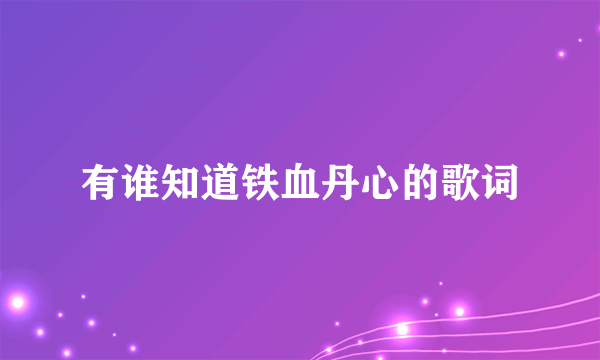 有谁知道铁血丹心的歌词